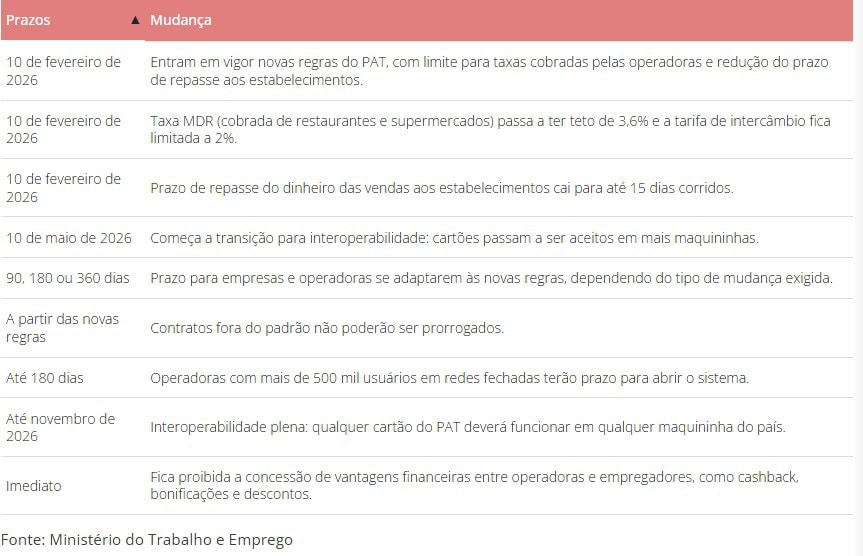 | Prazos ▲ | Mudança |
|---|---|
| 10 de fevereiro de 2026 | Entram em vigor novas regras do PAT, com limite para taxas cobradas pelas operadoras e redução do prazo de repasse aos estabelecimentos. |
| 10 de fevereiro de 2026 | Taxa MDR (cobrada de restaurantes e supermercados) passa a ter teto de 3,6% e a tarifa de intercâmbio fica limitada a 2%. |
| 10 de fevereiro de 2026 | Prazo de repasse do dinheiro das vendas aos estabelecimentos cai para até 15 dias corridos. |
| 10 de maio de 2026 | Começa a transição para interoperabilidade: cartões passam a ser aceitos em mais maquininhas. |
| 90, 180 ou 360 dias | Prazo para empresas e operadoras se adaptarem às novas regras, dependendo do tipo de mudança exigida. |
| A partir das novas regras | Contratos fora do padrão não poderão ser prorrogados. |
| Até 180 dias | Operadoras com mais de 500 mil usuários em redes fechadas terão prazo para abrir o sistema. |
| Até novembro de 2026 | Interoperabilidade plena: qualquer cartão do PAT deverá funcionar em qualquer maquininha do país. |
| Imediato | Fica proibida a concessão de vantagens financeiras entre operadoras e empregadores, como cashback, bonificações e descontos. |

Fonte: Ministério do Trabalho e Emprego